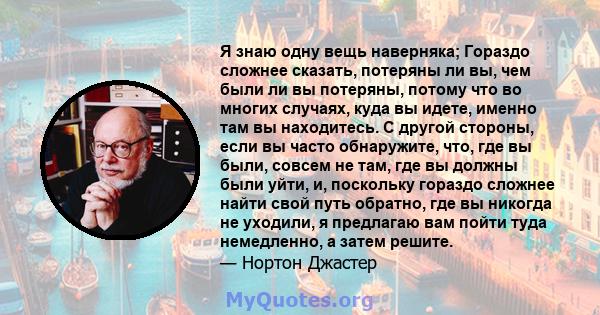 Я знаю одну вещь наверняка; Гораздо сложнее сказать, потеряны ли вы, чем были ли вы потеряны, потому что во многих случаях, куда вы идете, именно там вы находитесь. С другой стороны, если вы часто обнаружите, что, где вы были, совсем не там, где вы должны были уйти, и, поскольку гораздо сложнее найти свой путь обратно, где вы никогда не уходили, я предлагаю вам пойти туда немедленно, а затем решите.
— Нортон Джастер

MyQuotes.org